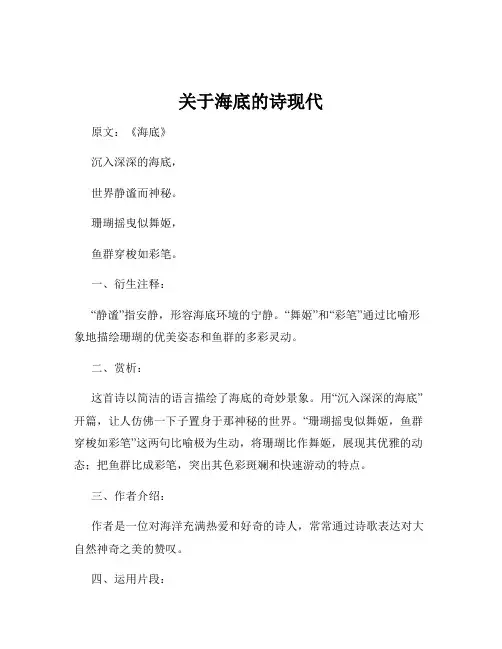 关于海底的诗现代

原文：《海底》

沉入深深的海底，

世界静谧而神秘。

珊瑚摇曳似舞姬，

鱼群穿梭如彩笔。

一、衍生注释：

“静谧”指安静，形容海底环境的宁静。“舞姬”和“彩笔”通过比喻形象地描绘珊瑚的优美姿态和鱼群的多彩灵动。

二、赏析：

这首诗以简洁的语言描绘了海底的奇妙景象。用“沉入深深的海底”开篇，让人仿佛一下子置身于那神秘的世界。“珊瑚摇曳似舞姬，鱼群穿梭如彩笔”这两句比喻极为生动，将珊瑚比作舞姬，展现其优雅的动态；把鱼群比成彩笔，突出其色彩斑斓和快速游动的特点。

三、作者介绍：

作者是一位对海洋充满热爱和好奇的诗人，常常通过诗歌表达对大自然神奇之美的赞叹。

四、运用片段：